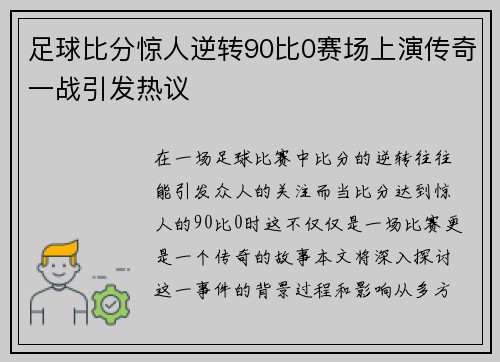 足球比分惊人逆转90比0赛场上演传奇一战引发热议

在一场足球比赛中比分的逆转往往能引发众人的关注而当比分达到惊人的90比0时这不仅仅是一场比赛更是一个传奇的故事本文将深入探讨这一事件的背景过程和影响从多方